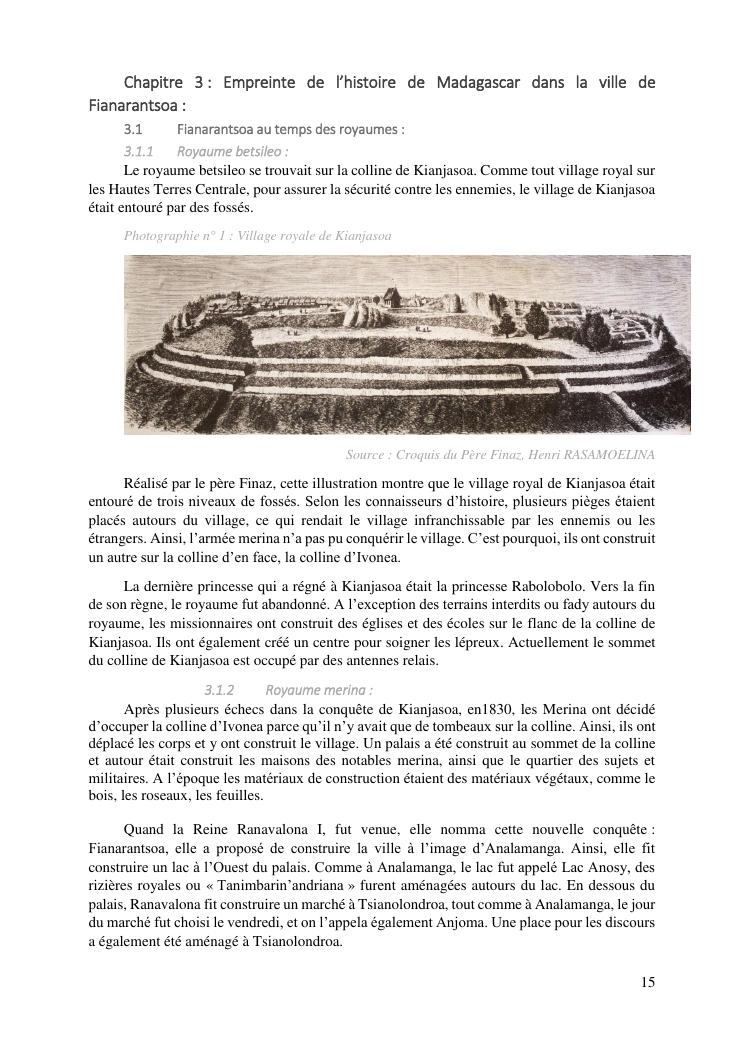 Chapitre 3 : Empreinte de l'histoire de Madagascar dans la ville de Fianarantsoa :

3.1 Fianarantsoa au temps des royaumes :

3.1.1 Royaume betsileo :

Le royaume betsileo se trouvait sur la colline de Kianjasoa. Comme tout village royal sur les Hautes Terres Centrale, pour assurer la sécurité contre les ennemies, le village de Kianjasoa était entouré par des fossés.

Photographie n° 1 : Village royale de Kianjasoa

Source : Croquis du Père Finaz, Henri RASAMOELINA

Réalisé par le père Finaz, cette illustration montre que le village royal de Kianjasoa était entouré de trois niveaux de fossés. Selon les connaisseurs d'histoire, plusieurs pièges étaient placés autours du village, ce qui rendait le village infranchissable par les ennemis ou les étrangers. Ainsi, l'armée merina n'a pas pu conquérir le village. C'est pourquoi, ils ont construit un autre sur la colline d'en face, la colline d'Ivonea.

La dernière princesse qui a régné à Kianjasoa était la princesse Rabolobolo. Vers la fin de son règne, le royaume fut abandonné. A l'exception des terrains interdits ou fady autours du royaume, les missionnaires ont construit des églises et des écoles sur le flanc de la colline de Kianjasoa. Ils ont également créé un centre pour soigner les lépreux. Actuellement le sommet du colline de Kianjasoa est occupé par des antennes relais.

3.1.2 Royaume merina :

Après plusieurs échecs dans la conquête de Kianjasoa, en1830, les Merina ont décidé d'occuper la colline d'Ivonea parce qu'il n'y avait que de tombeaux sur la colline. Ainsi, ils ont déplacé les corps et y ont construit le village. Un palais a été construit au sommet de la colline et autour était construit les maisons des notables merina, ainsi que le quartier des sujets et militaires. A l'époque les matériaux de construction étaient des matériaux végétaux, comme le bois, les roseaux, les feuilles.

Quand la Reine Ranavalona I, fut venue, elle nomma cette nouvelle conquête : Fianarantsoa, elle a proposé de construire la ville à l'image d'Analamanga. Ainsi, elle fit construire un lac à l'Ouest du palais. Comme à Analamanga, le lac fut appelé Lac Anosy, des rizières royales ou « Tanimbarin'andriana » furent aménagées autours du lac. En dessous du palais, Ranavalona fit construire un marché à Tsianolondroa, tout comme à Analamanga, le jour du marché fut choisi le vendredi, et on l'appela également Anjoma. Une place pour les discours a également été aménagé à Tsianolondroa.

15